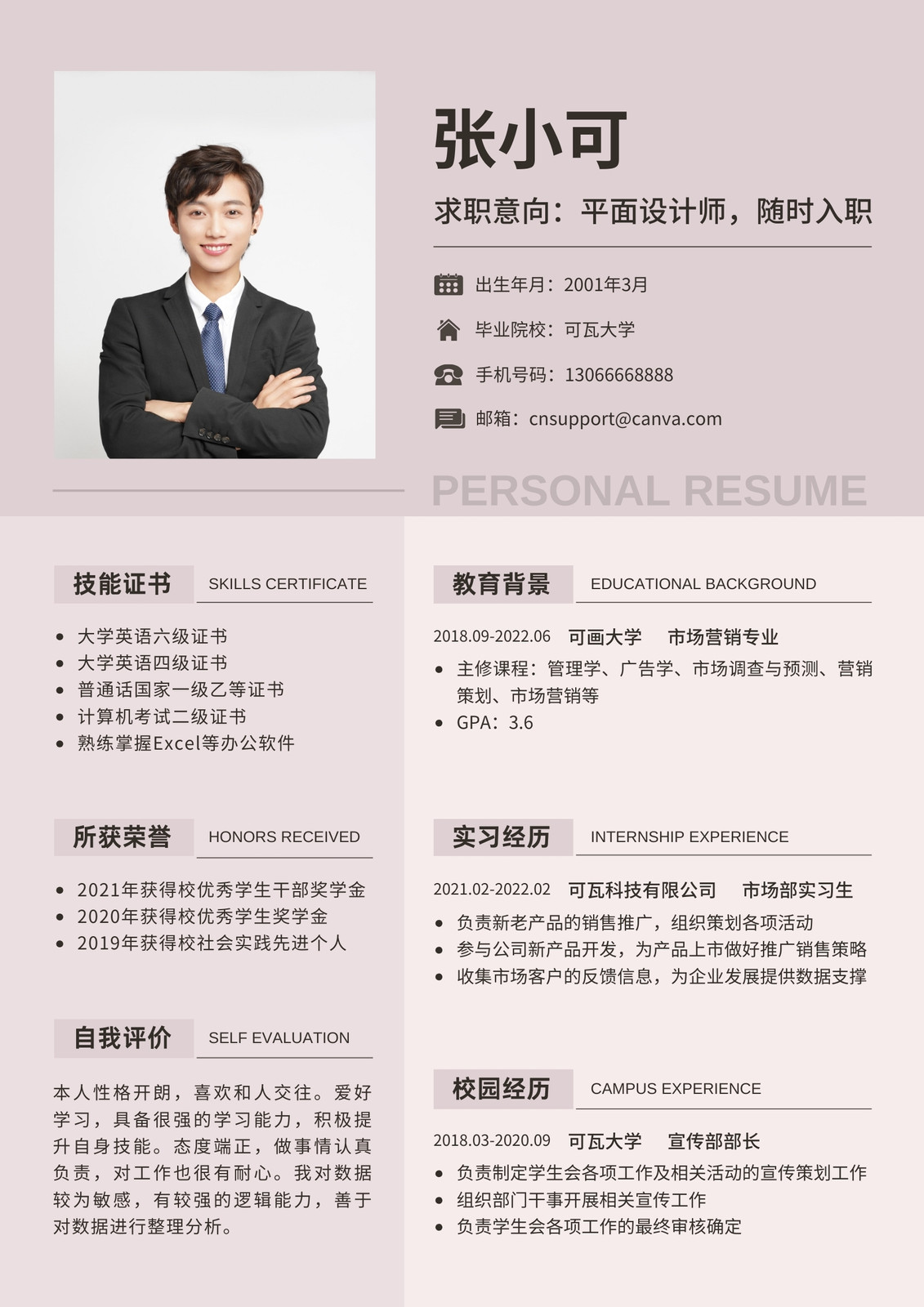 张小可

求职意向：平面设计师，随时入职

出生年月：2001年3月

毕业院校：可瓦大学

手机号码：13066668888

邮箱：cnsupport@canva.com

PERSONAL RESUME

技能证书 SKILLS CERTIFICATE

• 大学英语六级证书
• 大学英语四级证书
• 普通话国家一级乙等证书
• 计算机考试二级证书
• 熟练掌握Excel等办公软件

所获荣誉 HONORS RECEIVED

• 2021年获得校优秀学生干部奖学金
• 2020年获得校优秀学生奖学金
• 2019年获得校社会实践先进个人

自我评价 SELF EVALUATION

本人性格开朗，喜欢和人交往。爱好学习，具备很强的学习能力，积极提升自身技能。态度端正，做事情认真负责，对工作也很有耐心。我对数据较为敏感，有较强的逻辑能力，善于对数据进行整理分析。

教育背景 EDUCATIONAL BACKGROUND

2018.09-2022.06 可画大学 市场营销专业

• 主修课程：管理学、广告学、市场调查与预测、营销策划、市场营销等
• GPA：3.6

实习经历 INTERNSHIP EXPERIENCE

2021.02-2022.02 可瓦科技有限公司 市场部实习生

• 负责新老产品的销售推广，组织策划各项活动
• 参与公司新产品开发，为产品上市做好推广销售策略
• 收集市场客户的反馈信息，为企业发展提供数据支撑

校园经历 CAMPUS EXPERIENCE

2018.03-2020.09 可瓦大学 宣传部部长

• 负责制定学生会各项工作及相关活动的宣传策划工作
• 组织部门干事开展相关宣传工作
• 负责学生会各项工作的最终审核确定